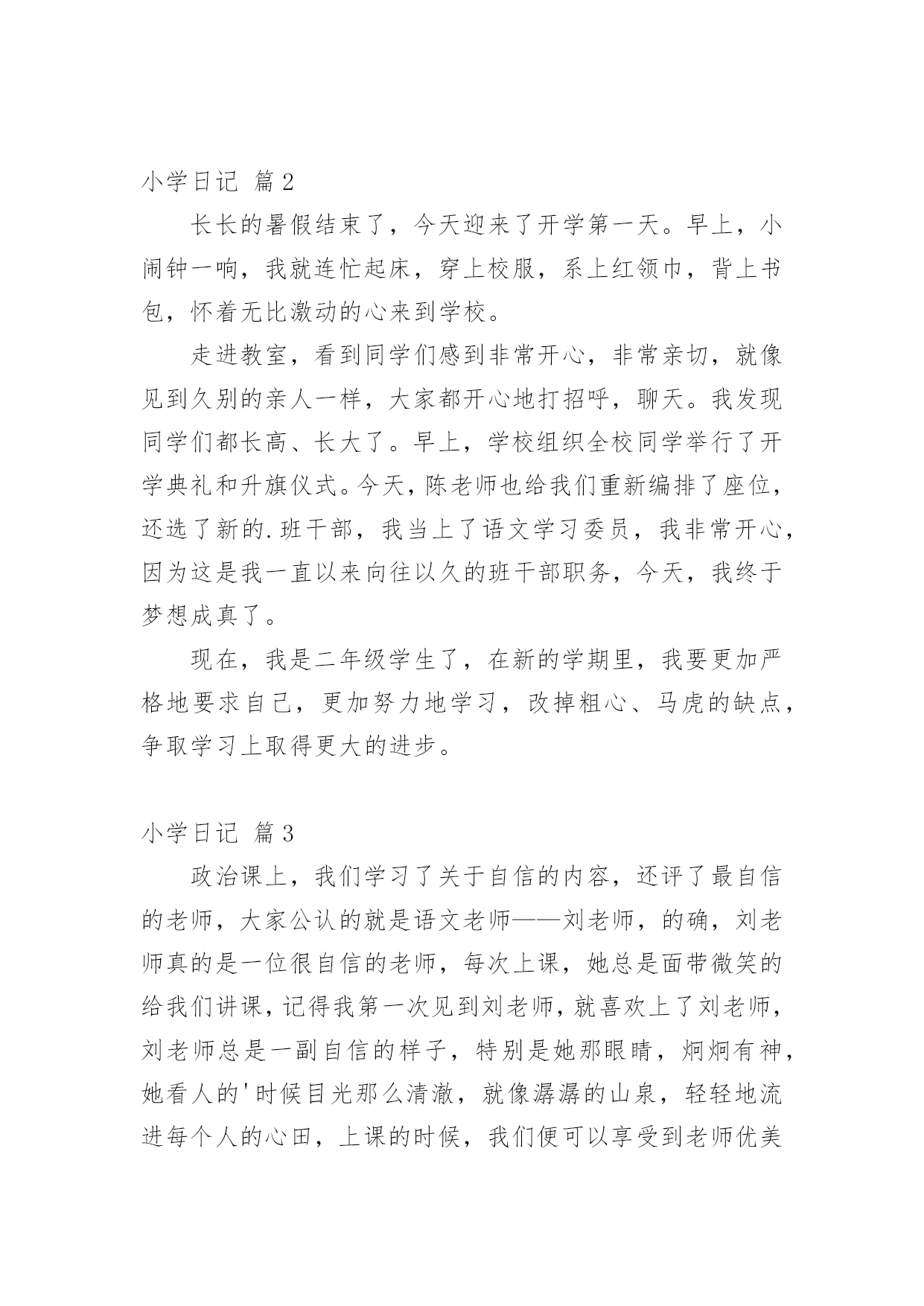 小学日记 篇2

长长的暑假结束了，今天迎来了开学第一天。早上，小闹钟一响，我就连忙起床，穿上校服，系上红领巾，背上书包，怀着无比激动的心来到学校。

走进教室，看到同学们感到非常开心，非常亲切，就像见到久别的亲人一样，大家都开心地打招呼，聊天。我发现同学们都长高、长大了。早上，学校组织全校同学举行了开学典礼和升旗仪式。今天，陈老师也给我们重新编排了座位，还选了新的.班干部，我当上了语文学习委员，我非常开心，因为这是我一直以来向往以久的班干部职务，今天，我终于梦想成真了。

现在，我是二年级学生了，在新的学期里，我要更加严格地要求自己，更加努力地学习，改掉粗心、马虎的缺点，争取学习上取得更大的进步。

小学日记 篇3

政治课上，我们学习了关于自信的内容，还评了最自信的老师，大家公认的就是语文老师——刘老师，的确，刘老师真的是一位很自信的老师，每次上课，她总是面带微笑的给我们讲课，记得我第一次见到刘老师，就喜欢上了刘老师，刘老师总是一副自信的样子，特别是她那眼睛，炯炯有神，她看人的'时候目光那么清澈，就像潺潺的山泉，轻轻地流进每个人的心田，上课的时候，我们便可以享受到老师优美